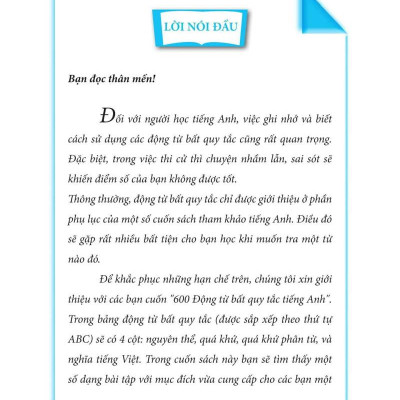 LỜI NÓI ĐẦU

Bạn đọc thân mến!

Đối với người học tiếng Anh, việc ghi nhớ và biết cách sử dụng các động từ bất quy tắc cũng rất quan trọng. Đặc biệt, trong việc thi cử thì chuyện nhầm lẫn, sai sót sẽ khiến điểm số của bạn không được tốt.
Thông thường, động từ bất quy tắc chỉ được giới thiệu ở phần phụ lục của một số cuốn sách tham khảo tiếng Anh. Điều đó sẽ gặp rất nhiều bất tiện cho bạn học khi muốn tra một từ nào đó.

Để khắc phục những hạn chế trên, chúng tôi xin giới thiệu với các bạn cuốn "600 Động từ bất quy tắc tiếng Anh". Trong bảng động từ bất quy tắc (được sắp xếp theo thứ tự ABC) sẽ có 4 cột: nguyên thể, quá khứ, quá khứ phân từ, và nghĩa tiếng Việt. Trong cuốn sách này bạn sẽ tìm thấy một số dạng bài tập với mục đích vừa cung cấp cho các bạn một